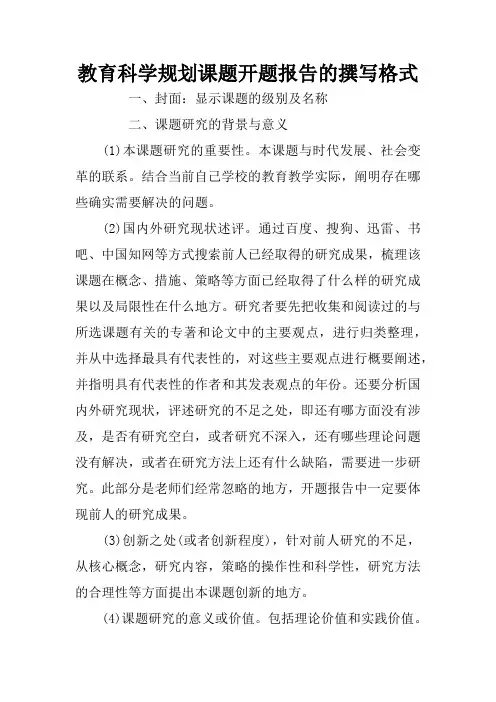 教育科学规划课题开题报告的撰写格式

一、封面：显示课题的级别及名称

二、课题研究的背景与意义

(1)本课题研究的重要性。本课题与时代发展、社会变革的联系。结合当前自己学校的教育教学实际，阐明存在哪些确实需要解决的问题。

(2)国内外研究现状述评。通过百度、搜狗、迅雷、书吧、中国知网等方式搜索前人已经取得的研究成果，梳理该课题在概念、措施、策略等方面已经取得了什么样的研究成果以及局限性在什么地方。研究者要先把收集和阅读过的与所选课题有关的专著和论文中的主要观点，进行归类整理，并从中选择最具有代表性的，对这些主要观点进行概要阐述，并指明具有代表性的作者和其发表观点的年份。还要分析国内外研究现状，评述研究的不足之处，即还有哪方面没有涉及，是否有研究空白，或者研究不深入，还有哪些理论问题没有解决，或者在研究方法上还有什么缺陷，需要进一步研究。此部分是老师们经常忽略的地方，开题报告中一定要体现前人的研究成果。

(3)创新之处(或者创新程度)，针对前人研究的不足，从核心概念，研究内容，策略的操作性和科学性，研究方法的合理性等方面提出本课题创新的地方。

(4)课题研究的意义或价值。包括理论价值和实践价值。